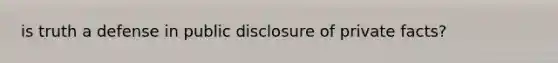 is truth a defense in public disclosure of private facts?